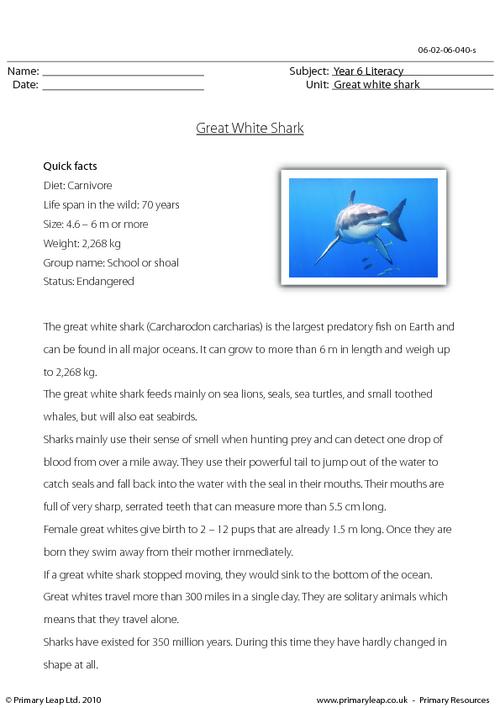 06-02-06-040-s

Name: ____
Date: ____

Subject: Year 6 Literacy
Unit: Great white shark

Great White Shark

Quick facts
Diet: Carnivore
Life span in the wild: 70 years
Size: 4.6 – 6 m or more
Weight: 2,268 kg
Group name: School or shoal
Status: Endangered

The great white shark (Carcharodon carcharias) is the largest predatory fish on Earth and can be found in all major oceans. It can grow to more than 6 m in length and weigh up to 2,268 kg.

The great white shark feeds mainly on sea lions, seals, sea turtles, and small toothed whales, but will also eat seabirds.

Sharks mainly use their sense of smell when hunting prey and can detect one drop of blood from over a mile away. They use their powerful tail to jump out of the water to catch seals and fall back into the water with the seal in their mouths. Their mouths are full of very sharp, serrated teeth that can measure more than 5.5 cm long.

Female great whites give birth to 2 – 12 pups that are already 1.5 m long. Once they are born they swim away from their mother immediately.

If a great white shark stopped moving, they would sink to the bottom of the ocean.

Great whites travel more than 300 miles in a single day. They are solitary animals which means that they travel alone.

Sharks have existed for 350 million years. During this time they have hardly changed in shape at all.

© Primary Leap Ltd. 2010

www.primaryleap.co.uk - Primary Resources